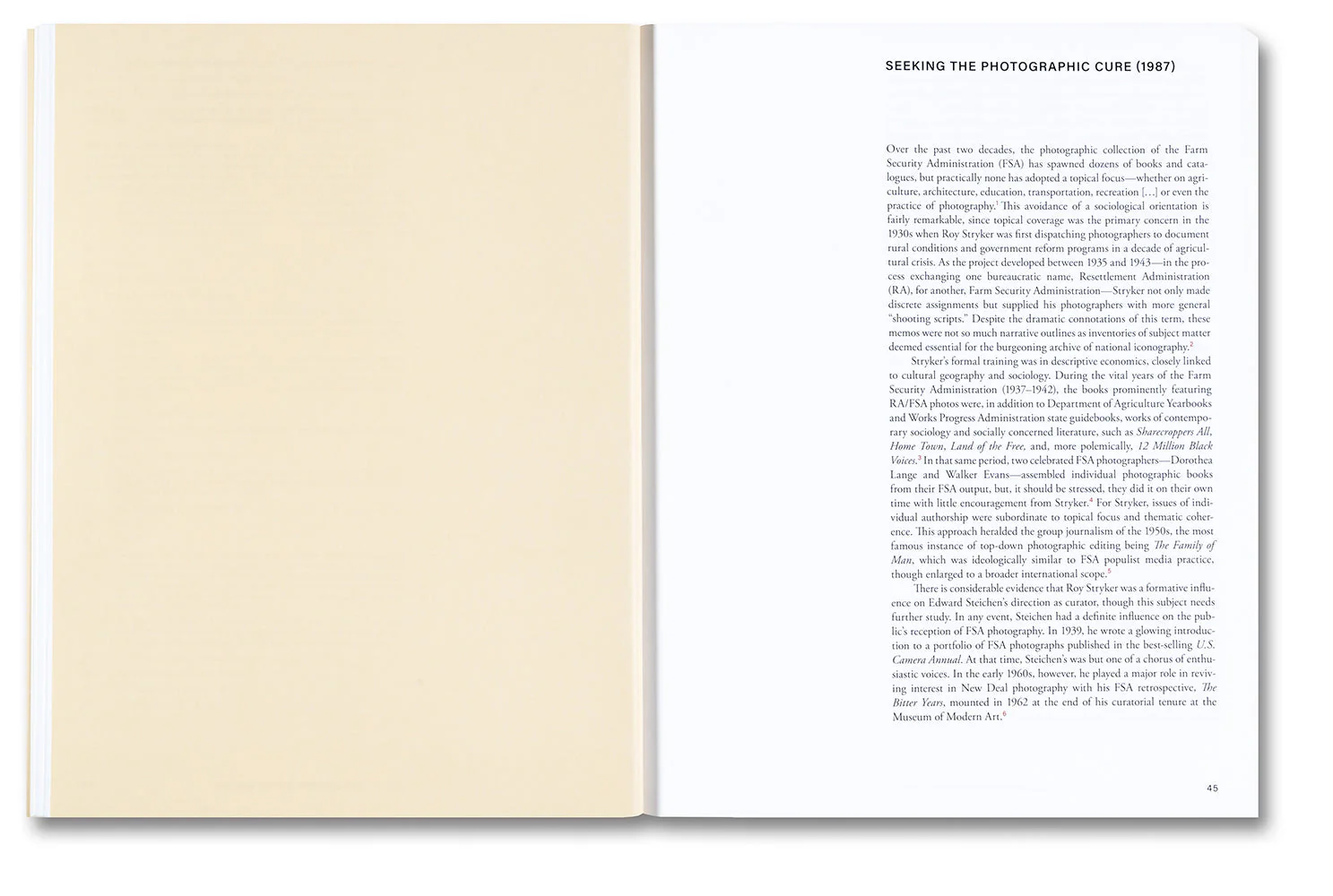 SEEKING THE PHOTOGRAPHIC CURE (1987)

Over the past two decades, the photographic collection of the Farm Security Administration (FSA) has spawned dozens of books and catalogues, but practically none has adopted a topical focus—whether on agriculture, architecture, education, transportation, recreation [...] or even the practice of photography.$^1$ This avoidance of a sociological orientation is fairly remarkable, since topical coverage was the primary concern in the 1930s when Roy Stryker was first dispatching photographers to document rural conditions and government reform programs in a decade of agricultural crisis. As the project developed between 1935 and 1943—in the process exchanging one bureaucratic name, Resettlement Administration (RA), for another, Farm Security Administration—Stryker not only made discrete assignments but supplied his photographers with more general "shooting scripts." Despite the dramatic connotations of this term, these memos were not so much narrative outlines as inventories of subject matter deemed essential for the burgeoning archive of national iconography.$^2$

Stryker's formal training was in descriptive economics, closely linked to cultural geography and sociology. During the vital years of the Farm Security Administration (1937–1942), the books prominently featuring RA/FSA photos were, in addition to Department of Agriculture Yearbooks and Works Progress Administration state guidebooks, works of contemporary sociology and socially concerned literature, such as Sharecroppers All, Home Town, Land of the Free, and, more polemically, 12 Million Black Voices.$^3$ In that same period, two celebrated FSA photographers—Dorothea Lange and Walker Evans—assembled individual photographic books from their FSA output, but, it should be stressed, they did it on their own time with little encouragement from Stryker.$^4$ For Stryker, issues of individual authorship were subordinate to topical focus and thematic coherence. This approach heralded the group journalism of the 1950s, the most famous instance of top-down photographic editing being The Family of Man, which was ideologically similar to FSA populist media practice, though enlarged to a broader international scope.$^5$

There is considerable evidence that Roy Stryker was a formative influence on Edward Steichen's direction as curator, though this subject needs further study. In any event, Steichen had a definite influence on the public's reception of FSA photography. In 1939, he wrote a glowing introduction to a portfolio of FSA photographs published in the best-selling U.S. Camera Annual. At that time, Steichen's was but one of a chorus of enthusiastic voices. In the early 1960s, however, he played a major role in reviving interest in New Deal photography with his FSA retrospective, The Bitter Years, mounted in 1962 at the end of his curatorial tenure at the Museum of Modern Art.$^6$

45